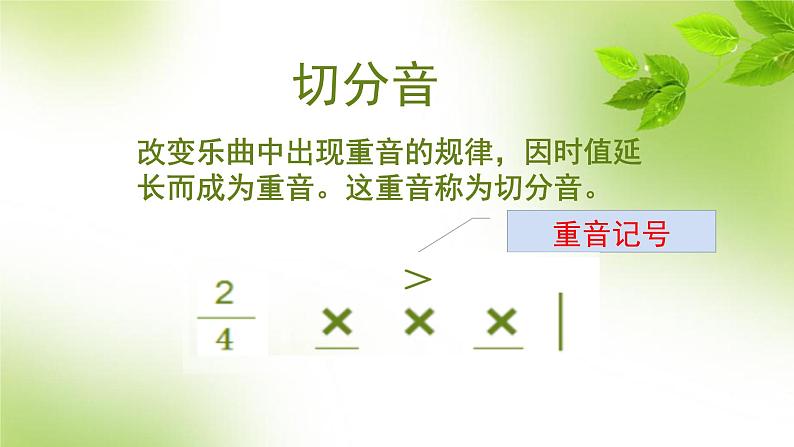 切分音

改变乐曲中出现重音的规律，因时值延长而成为重音。这重音称为切分音。

重音记号

$\frac{2}{4}$ $\underline{\times}$ $\overset{>}{\times}$ $\underline{\times}$ |